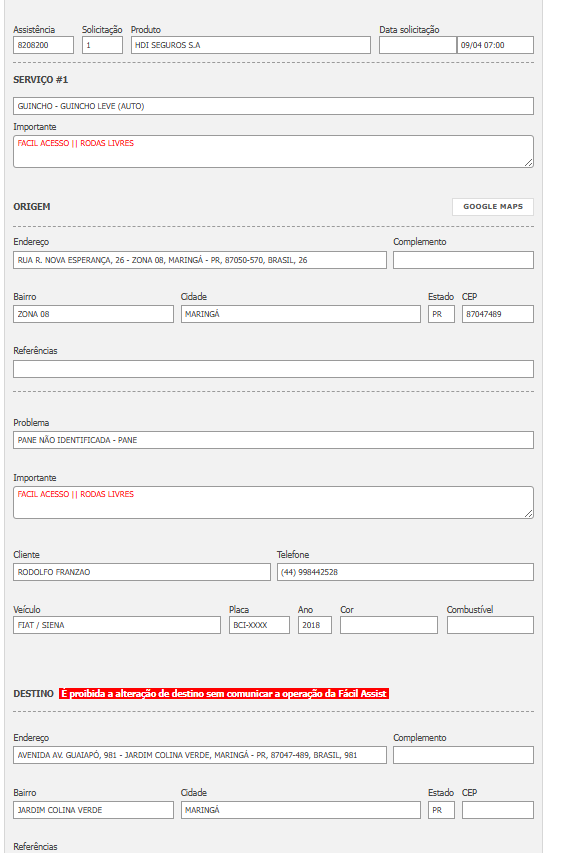 Assistência 8208200
Solicitação 1
Produto HDI SEGUROS S.A
Data solicitação
09/04 07:00

SERVIÇO #1

GUINCHO - GUINCHO LEVE (AUTO)

Importante
FACIL ACESSO || RODAS LIVRES

ORIGEM

GOOGLE MAPS

Endereço
RUA R. NOVA ESPERANÇA, 26 - ZONA 08, MARINGÁ - PR, 87050-570, BRASIL, 26
Complemento

Bairro
ZONA 08
Cidade
MARINGÁ
Estado
PR
CEP
87047489

Referências

Problema
PANE NÃO IDENTIFICADA - PANE

Importante
FACIL ACESSO || RODAS LIVRES

Cliente
RODOLFO FRANZAO
Telefone
(44) 998442528

Veículo
FIAT / SIENA
Placa
BCI-XXXX
Ano
2018
Cor
Combustível

DESTINO É proibida a alteração de destino sem comunicar a operação da Fácil Assist

Endereço
AVENIDA AV. GUAIAPÓ, 981 - JARDIM COLINA VERDE, MARINGÁ - PR, 87047-489, BRASIL, 981
Complemento

Bairro
JARDIM COLINA VERDE
Cidade
MARINGÁ
Estado
PR
CEP

Referências